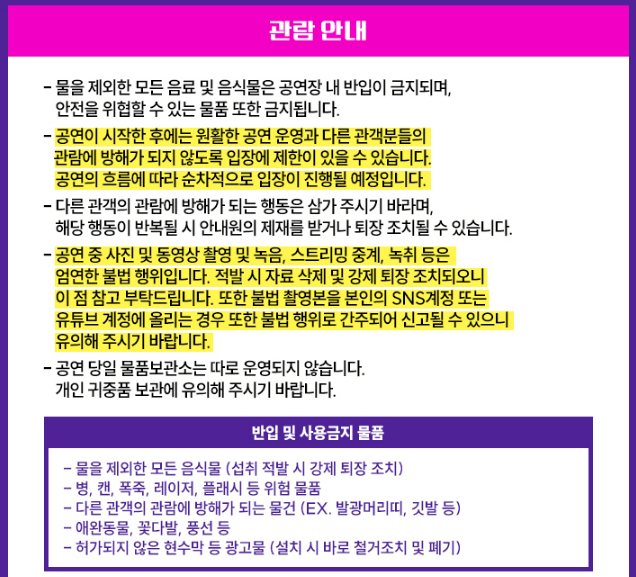 관람 안내

- 물을 제외한 모든 음료 및 음식물은 공연장 내 반입이 금지되며, 안전을 위협할 수 있는 물품 또한 금지됩니다.

- 공연이 시작한 후에는 원활한 공연 운영과 다른 관객분들의 관람에 방해가 되지 않도록 입장에 제한이 있을 수 있습니다. 공연의 흐름에 따라 순차적으로 입장이 진행될 예정입니다.

- 다른 관객의 관람에 방해가 되는 행동은 삼가 주시기 바라며, 해당 행동이 반복될 시 안내원의 제재를 받거나 퇴장 조치될 수 있습니다.

- 공연 중 사진 및 동영상 촬영 및 녹음, 스트리밍 중계, 녹취 등은 엄연한 불법 행위입니다. 적발 시 자료 삭제 및 강제 퇴장 조치되오니 이 점 참고 부탁드립니다. 또한 불법 촬영본을 본인의 SNS계정 또는 유튜브 계정에 올리는 경우 또한 불법 행위로 간주되어 신고될 수 있으니 유의해 주시기 바랍니다.

- 공연 당일 물품보관소는 따로 운영되지 않습니다. 개인 귀중품 보관에 유의해 주시기 바랍니다.

반입 및 사용금지 물품

- 물을 제외한 모든 음식물 (섭취 적발 시 강제 퇴장 조치)
- 병, 캔, 폭죽, 레이저, 플래시 등 위험 물품
- 다른 관객의 관람에 방해가 되는 물건 (EX. 발광머리띠, 깃발 등)
- 애완동물, 꽃다발, 풍선 등
- 허가되지 않은 현수막 등 광고물 (설치 시 바로 철거조치 및 폐기)